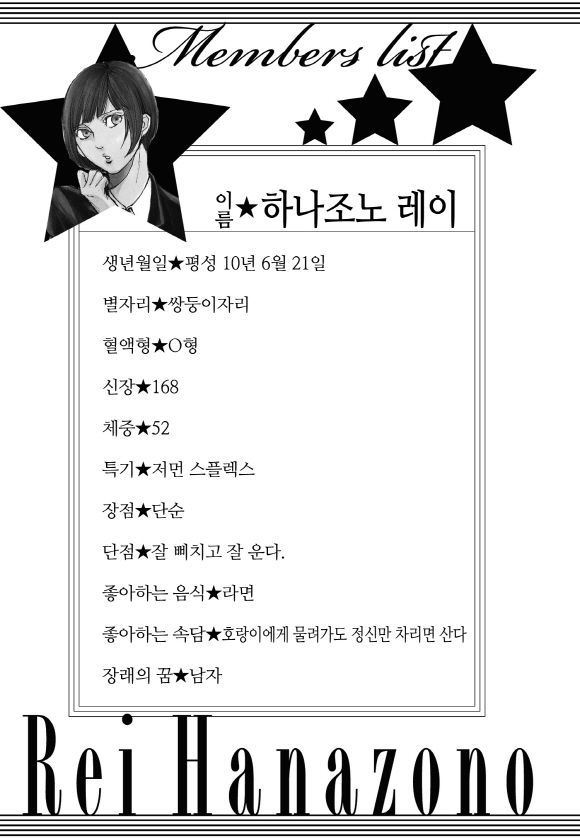 Members list

이름★하나조노 레이

생년월일★평성 10년 6월 21일

별자리★쌍둥이자리

혈액형★O형

신장★168

체중★52

특기★저먼 스플렉스

장점★단순

단점★잘 삐치고 잘 운다.

좋아하는 음식★라면

좋아하는 속담★호랑이에게 물려가도 정신만 차리면 산다

장래의 꿈★남자

Rei Hanazono